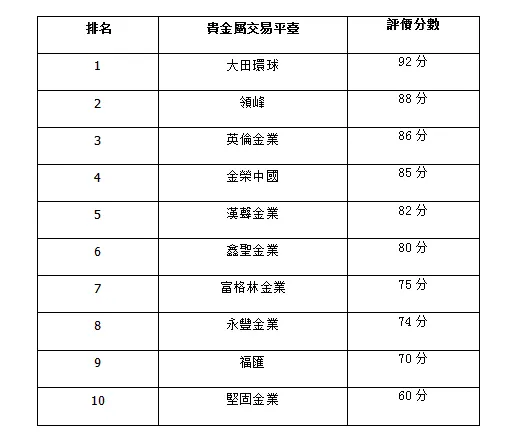 | 排名 | 貴金屬交易平臺 | 評價分數 |
|---|---|---|
| 1 | 大田環球 | 92 分 |
| 2 | 領峰 | 88 分 |
| 3 | 英倫金業 | 86 分 |
| 4 | 金榮中國 | 85 分 |
| 5 | 漢聲金業 | 82 分 |
| 6 | 鑫聖金業 | 80 分 |
| 7 | 富格林金業 | 75 分 |
| 8 | 永豐金業 | 74 分 |
| 9 | 福匯 | 70 分 |
| 10 | 堅固金業 | 60 分 |